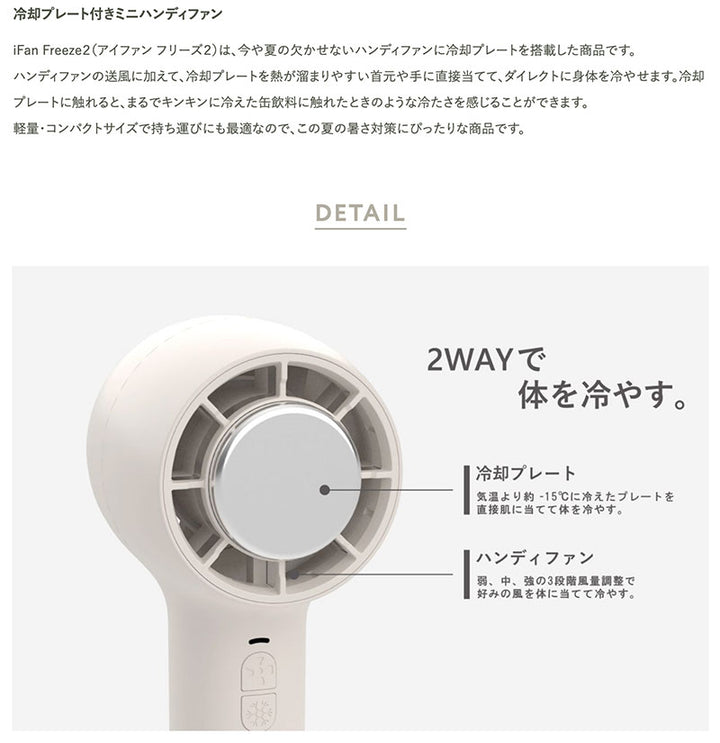 冷却プレート付きミニハンディファン

iFan Freeze2（アイファン フリーズ2）は、今や夏の欠かせないハンディファンに冷却プレートを搭載した商品です。
ハンディファンの送風に加えて、冷却プレートを熱が溜まりやすい首元や手に直接当てて、ダイレクトに身体を冷やせます。冷却プレートに触れると、まるでキンキンに冷えた缶飲料に触れたときのような冷たさを感じることができます。
軽量・コンパクトサイズで持ち運びにも最適なので、この夏の暑さ対策にぴったりな商品です。

DETAIL

2WAYで
体を冷やす。

冷却プレート
気温より約 -15℃に冷えたプレートを直接肌に当てて体を冷やす。

ハンディファン
弱、中、強の3段階風量調整で好みの風を体に当てて冷やす。